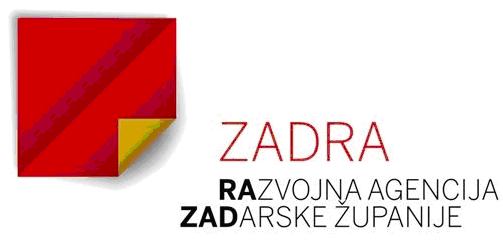 ZADRA
RAZVOJNA AGENCIJA
ZADARSKE ŽUPANIJE